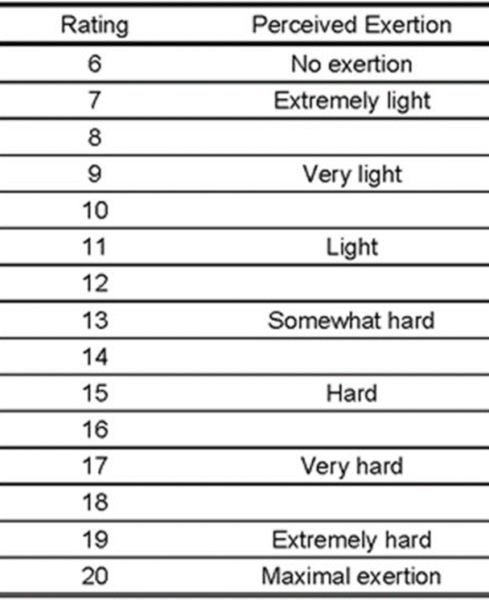 | Rating | Perceived Exertion |
|---|---|
| 6 | No exertion |
| 7 | Extremely light |
| 8 | |
| 9 | Very light |
| 10 | |
| 11 | Light |
| 12 | |
| 13 | Somewhat hard |
| 14 | |
| 15 | Hard |
| 16 | |
| 17 | Very hard |
| 18 | |
| 19 | Extremely hard |
| 20 | Maximal exertion |